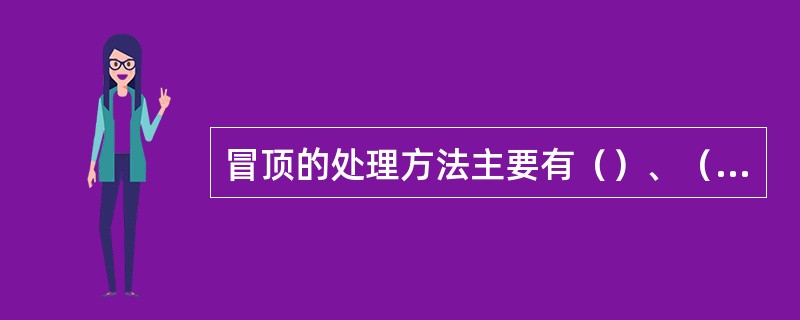 冒顶的处理方法主要有（）、（...